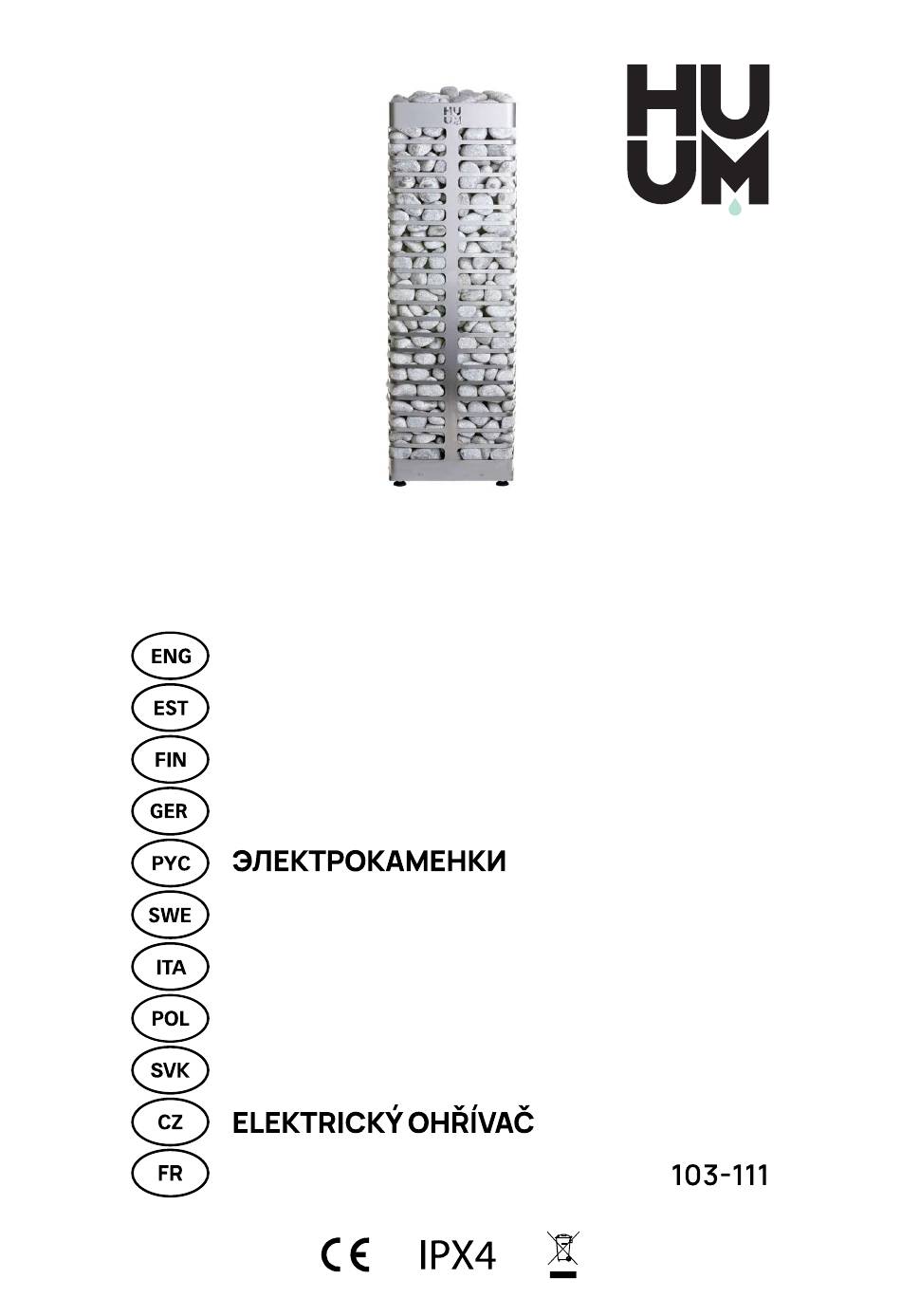 HU
UM

HU
UM

ENG

EST

FIN

GER

РУС ЭЛЕКТРОКАМЕНКИ

SWE

ITA

POL

SVK

CZ ELEKTRICKÝ OHŘÍVAČ

FR

103-111

CE IPX4